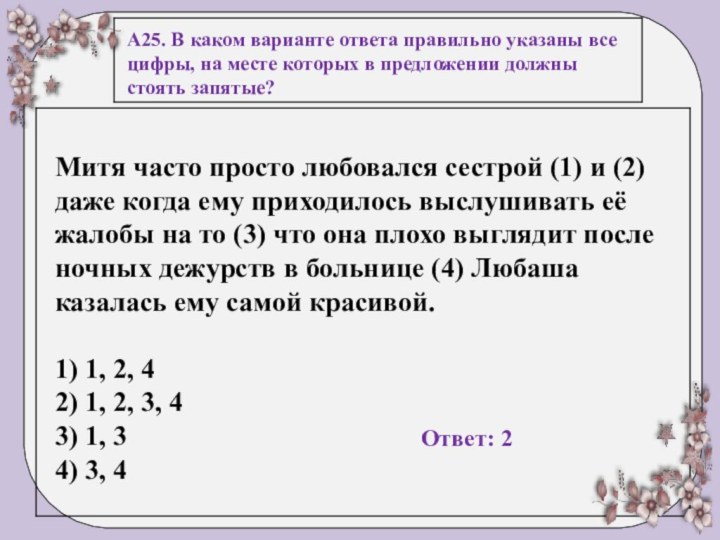 А25. В каком варианте ответа правильно указаны все цифры, на месте которых в предложении должны стоять запятые?

Митя часто просто любовался сестрой (1) и (2) даже когда ему приходилось выслушивать её жалобы на то (3) что она плохо выглядит после ночных дежурств в больнице (4) Любаша казалась ему самой красивой.

1) 1, 2, 4
2) 1, 2, 3, 4
3) 1, 3
4) 3, 4

Ответ: 2